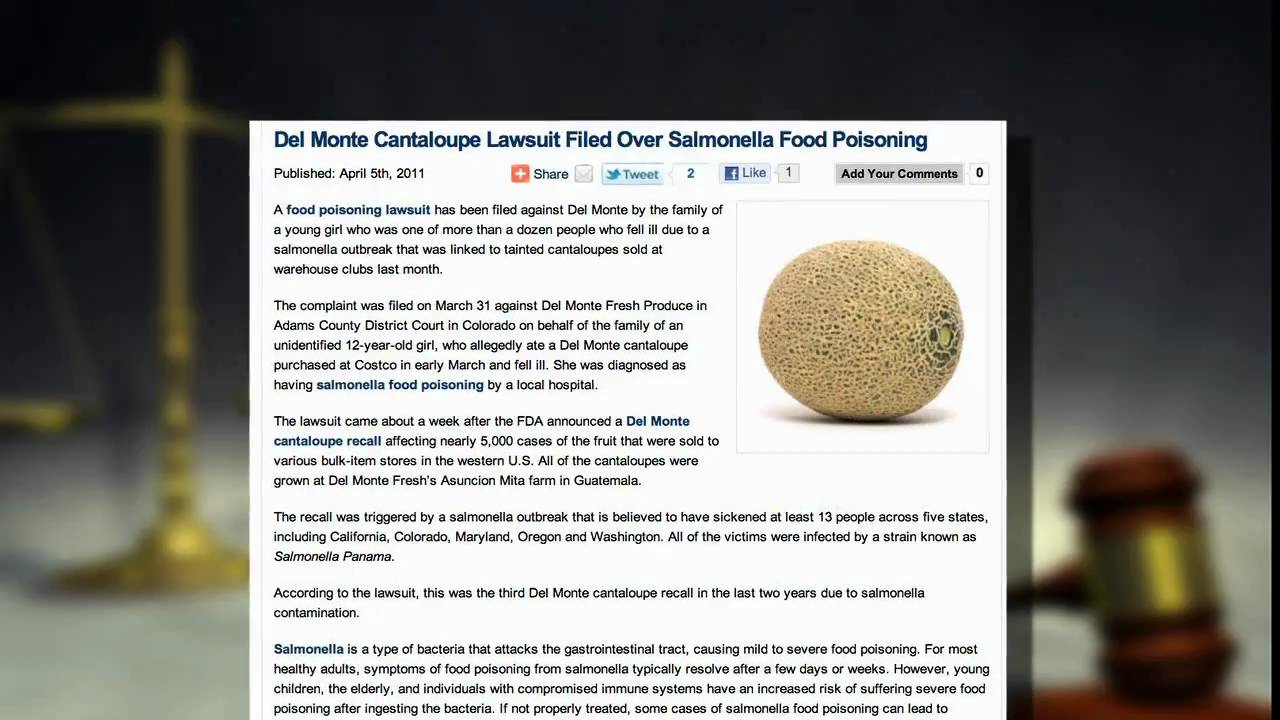 Del Monte Cantaloupe Lawsuit Filed Over Salmonella Food Poisoning

Published: April 5th, 2011

Share Tweet 2 Like 1 Add Your Comments 0

A food poisoning lawsuit has been filed against Del Monte by the family of a young girl who was one of more than a dozen people who fell ill due to a salmonella outbreak that was linked to tainted cantaloupes sold at warehouse clubs last month.

The complaint was filed on March 31 against Del Monte Fresh Produce in Adams County District Court in Colorado on behalf of the family of an unidentified 12-year-old girl, who allegedly ate a Del Monte cantaloupe purchased at Costco in early March and fell ill. She was diagnosed as having salmonella food poisoning by a local hospital.

The lawsuit came about a week after the FDA announced a Del Monte cantaloupe recall affecting nearly 5,000 cases of the fruit that were sold to various bulk-item stores in the western U.S. All of the cantaloupes were grown at Del Monte Fresh's Asuncion Mita farm in Guatemala.

The recall was triggered by a salmonella outbreak that is believed to have sickened at least 13 people across five states, including California, Colorado, Maryland, Oregon and Washington. All of the victims were infected by a strain known as Salmonella Panama.

According to the lawsuit, this was the third Del Monte cantaloupe recall in the last two years due to salmonella contamination.

Salmonella is a type of bacteria that attacks the gastrointestinal tract, causing mild to severe food poisoning. For most healthy adults, symptoms of food poisoning from salmonella typically resolve after a few days or weeks. However, young children, the elderly, and individuals with compromised immune systems have an increased risk of suffering severe food poisoning after ingesting the bacteria. If not properly treated, some cases of salmonella food poisoning can lead to